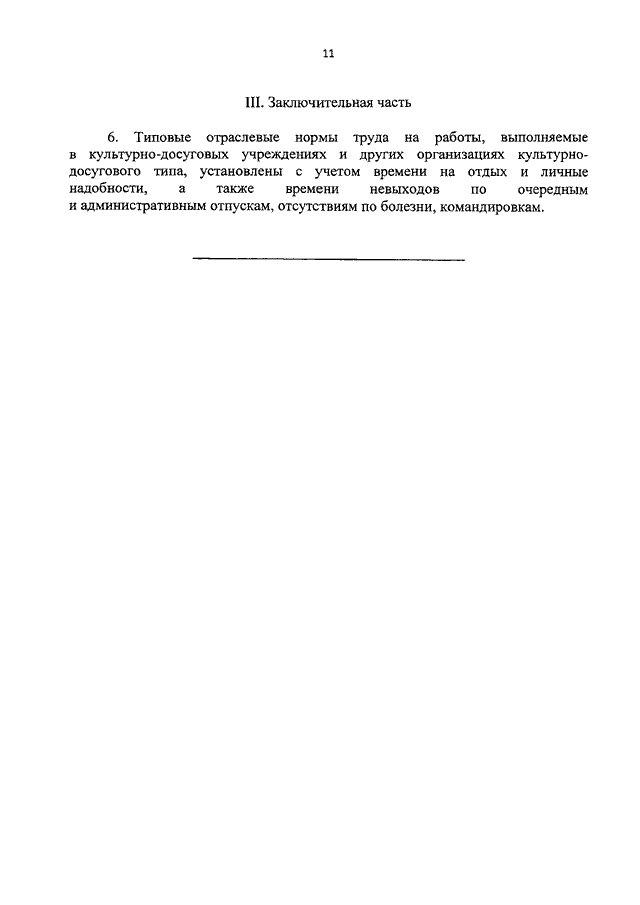 11

III. Заключительная часть

6. Типовые отраслевые нормы труда на работы, выполняемые в культурно-досуговых учреждениях и других организациях культурно-досугового типа, установлены с учетом времени на отдых и личные надобности, а также времени невыходов по очередным и административным отпускам, отсутствиям по болезни, командировкам.